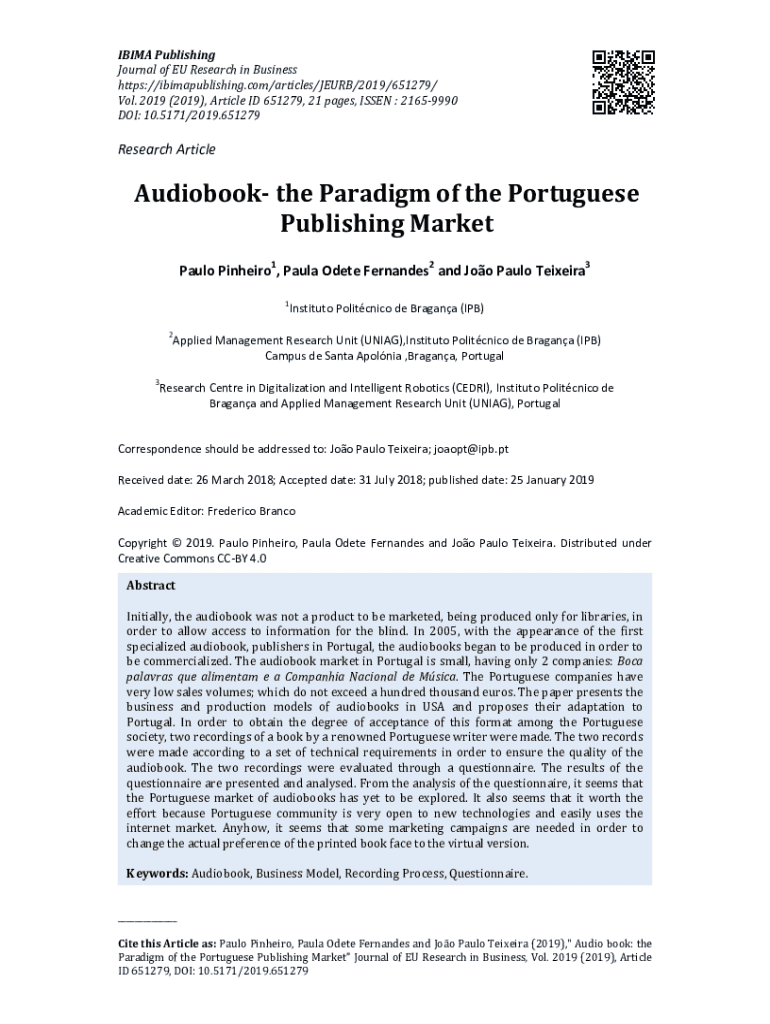 IBIMA Publishing
Journal of EU Research in Business
https://ibimapublishing.com/articles/JEURB/2019/651279/
Vol. 2019 (2019), Article ID 651279, 21 pages, ISSEN : 2165-9990
DOI: 10.5171/2019.651279

Research Article

Audiobook- the Paradigm of the Portuguese Publishing Market

Paulo Pinheiro$^1$, Paula Odete Fernandes$^2$ and João Paulo Teixeira$^3$

$^1$Instituto Politécnico de Bragança (IPB)

$^2$Applied Management Research Unit (UNIAG),Instituto Politécnico de Bragança (IPB) Campus de Santa Apolónia ,Bragança, Portugal

$^3$Research Centre in Digitalization and Intelligent Robotics (CEDRI), Instituto Politécnico de Bragança and Applied Management Research Unit (UNIAG), Portugal

Correspondence should be addressed to: João Paulo Teixeira; joaopt@ipb.pt

Received date: 26 March 2018; Accepted date: 31 July 2018; published date: 25 January 2019

Academic Editor: Frederico Branco

Copyright © 2019. Paulo Pinheiro, Paula Odete Fernandes and João Paulo Teixeira. Distributed under Creative Commons CC-BY 4.0

Abstract

Initially, the audiobook was not a product to be marketed, being produced only for libraries, in order to allow access to information for the blind. In 2005, with the appearance of the first specialized audiobook, publishers in Portugal, the audiobooks began to be produced in order to be commercialized. The audiobook market in Portugal is small, having only 2 companies: Boca palavras que alimentam e a Companhia Nacional de Música. The Portuguese companies have very low sales volumes; which do not exceed a hundred thousand euros. The paper presents the business and production models of audiobooks in USA and proposes their adaptation to Portugal. In order to obtain the degree of acceptance of this format among the Portuguese society, two recordings of a book by a renowned Portuguese writer were made. The two records were made according to a set of technical requirements in order to ensure the quality of the audiobook. The two recordings were evaluated through a questionnaire. The results of the questionnaire are presented and analysed. From the analysis of the questionnaire, it seems that the Portuguese market of audiobooks has yet to be explored. It also seems that it worth the effort because Portuguese community is very open to new technologies and easily uses the internet market. Anyhow, it seems that some marketing campaigns are needed in order to change the actual preference of the printed book face to the virtual version.

Keywords: Audiobook, Business Model, Recording Process, Questionnaire.

Cite this Article as: Paulo Pinheiro, Paula Odete Fernandes and João Paulo Teixeira (2019)," Audio book: the Paradigm of the Portuguese Publishing Market" Journal of EU Research in Business, Vol. 2019 (2019), Article ID 651279, DOI: 10.5171/2019.651279